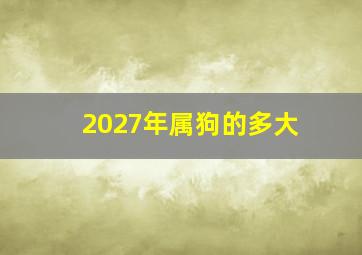 2027年属狗的多大